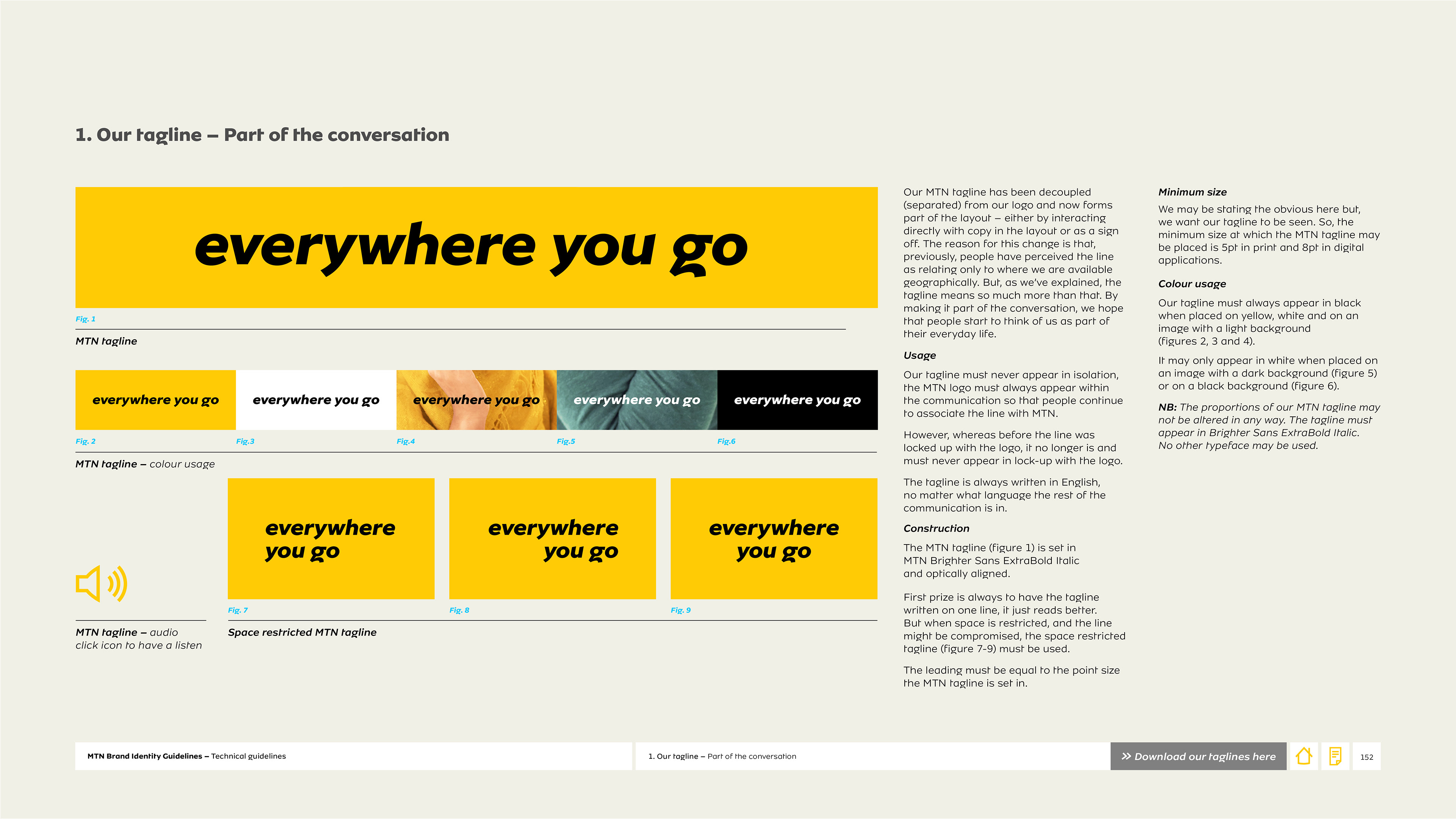 1. Our tagline – Part of the conversation

everywhere you go

Fig. 1

MTN tagline

everywhere you go

everywhere you go

everywhere you go

everywhere you go

everywhere you go

Fig. 2

Fig.3

Fig.4

Fig.5

Fig.6

MTN tagline – colour usage

everywhere you go

everywhere you go

everywhere you go

Fig. 7

Fig. 8

Fig. 9

MTN tagline – audio click icon to have a listen

Space restricted MTN tagline

Our MTN tagline has been decoupled (separated) from our logo and now forms part of the layout – either by interacting directly with copy in the layout or as a sign off. The reason for this change is that, previously, people have perceived the line as relating only to where we are available geographically. But, as we've explained, the tagline means so much more than that. By making it part of the conversation, we hope that people start to think of us as part of their everyday life.

Usage

Our tagline must never appear in isolation, the MTN logo must always appear within the communication so that people continue to associate the line with MTN.

However, whereas before the line was locked up with the logo, it no longer is and must never appear in lock-up with the logo.

The tagline is always written in English, no matter what language the rest of the communication is in.

Construction

The MTN tagline (figure 1) is set in MTN Brighter Sans ExtraBold Italic and optically aligned.

First prize is always to have the tagline written on one line, it just reads better. But when space is restricted, and the line might be compromised, the space restricted tagline (figure 7-9) must be used.

The leading must be equal to the point size the MTN tagline is set in.

Minimum size

We may be stating the obvious here but, we want our tagline to be seen. So, the minimum size at which the MTN tagline may be placed is 5pt in print and 8pt in digital applications.

Colour usage

Our tagline must always appear in black when placed on yellow, white and on an image with a light background (figures 2, 3 and 4).

It may only appear in white when placed on an image with a dark background (figure 5) or on a black background (figure 6).

NB: The proportions of our MTN tagline may not be altered in any way. The tagline must appear in Brighter Sans ExtraBold Italic. No other typeface may be used.

MTN Brand Identity Guidelines – Technical guidelines

1. Our tagline – Part of the conversation

» Download our taglines here

152